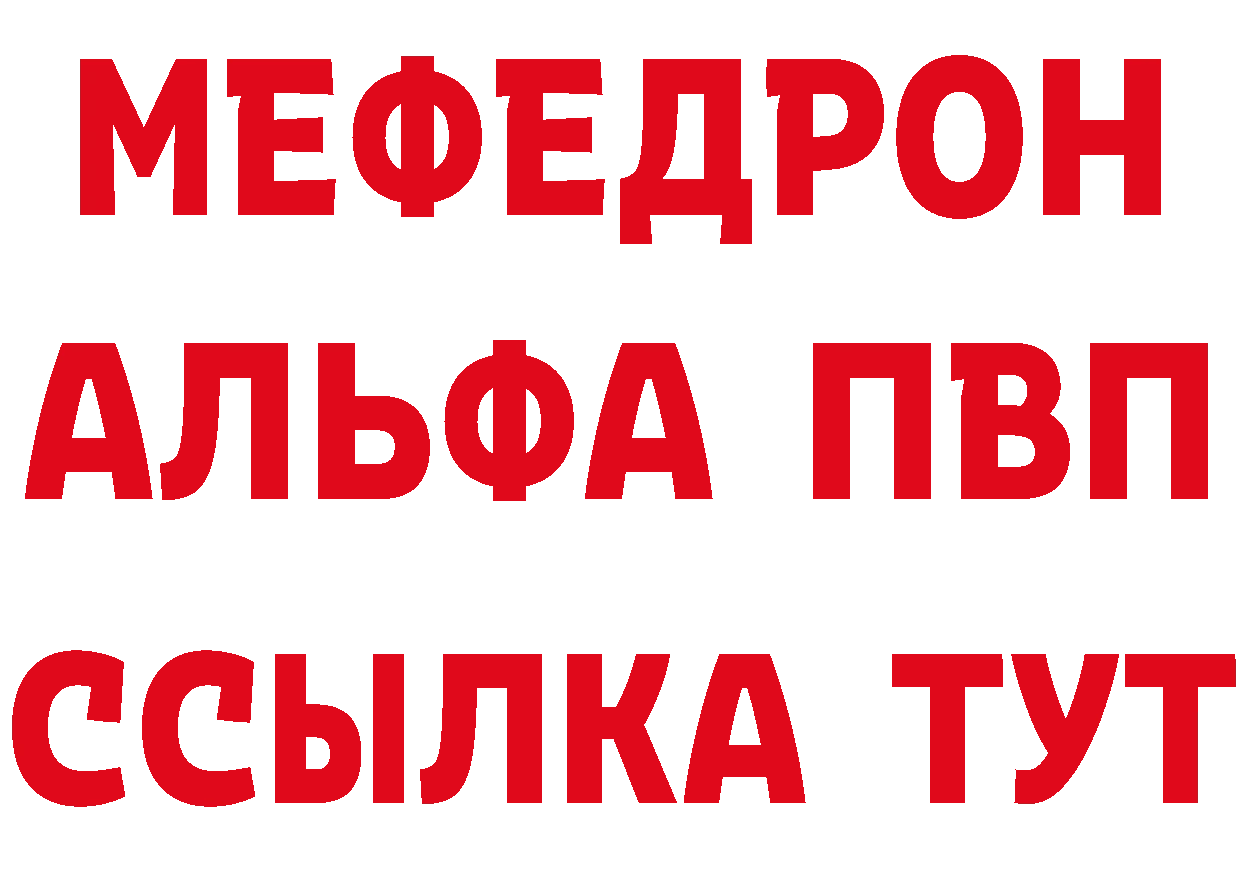 МЕФЕДРОН
АЛЬФА ПВП
ССЫЛКА ТУТ